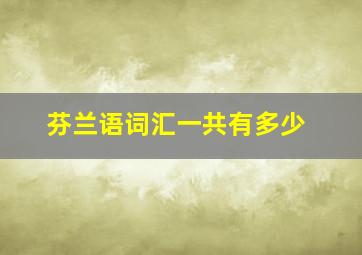 芬兰语词汇一共有多少